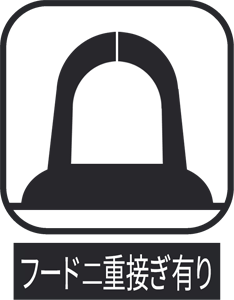 フード二重接ぎ有り